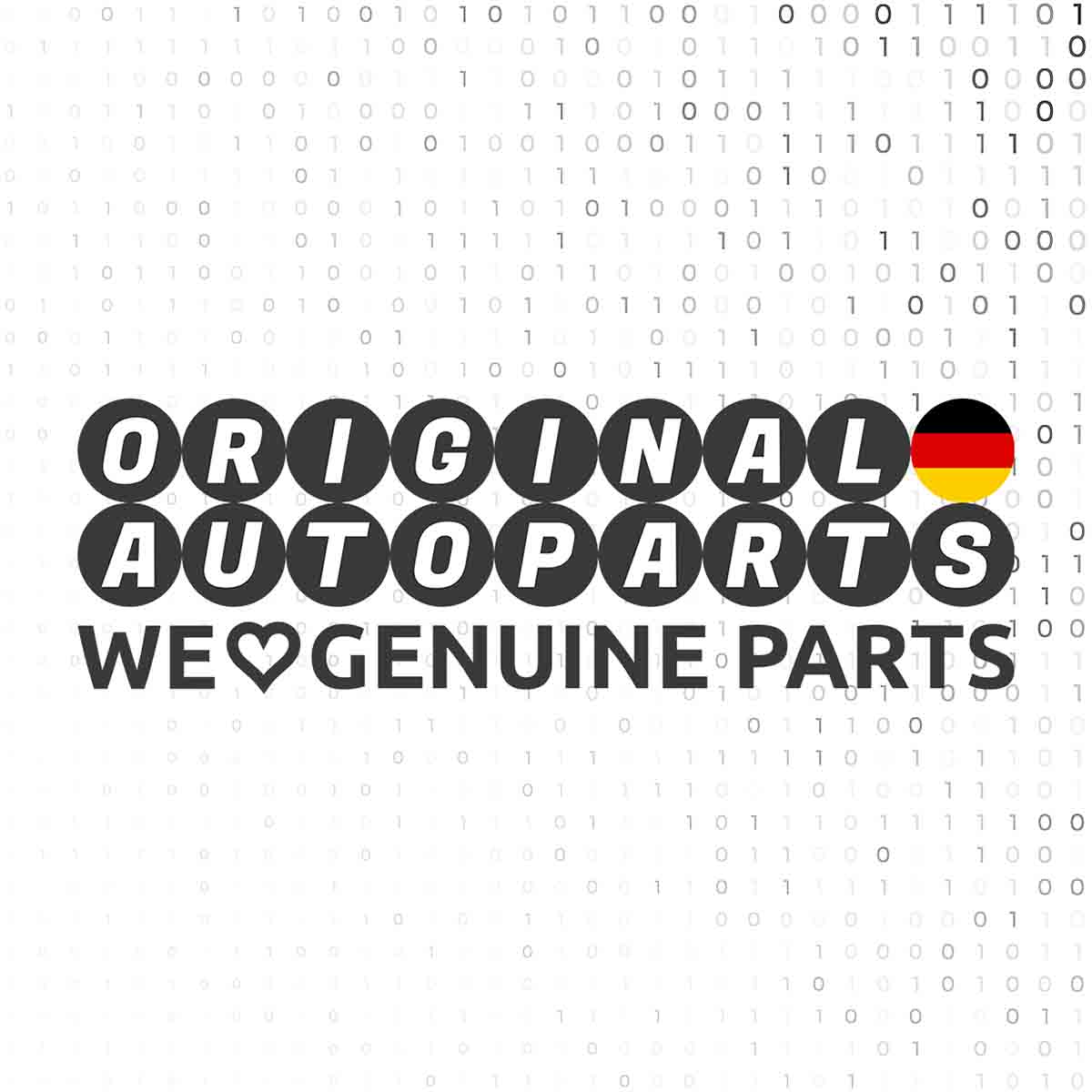 ORIGINAL
AUTOPARTS
WE GENUINE PARTS